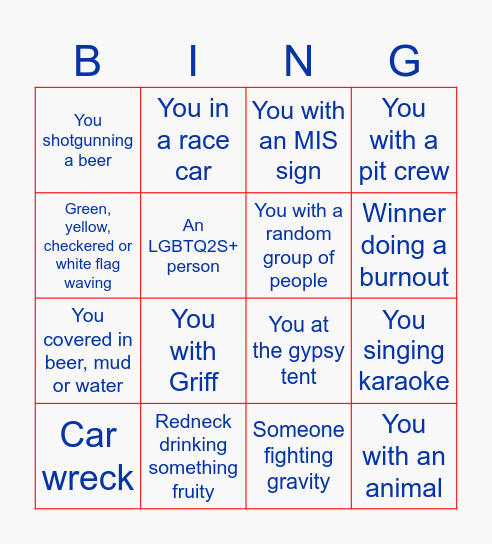 | B | I | N | G |
|---|---|---|---|
| You shotgunning a beer | You in a race car | You with an MIS sign | You with a pit crew |
| Green, yellow, checkered or white flag waving | An LGBTQ2S+ person | You with a random group of people | Winner doing a burnout |
| You covered in beer, mud or water | You with Griff | You at the gypsy tent | You singing karaoke |
| Car wreck | Redneck drinking something fruity | Someone fighting gravity | You with an animal |